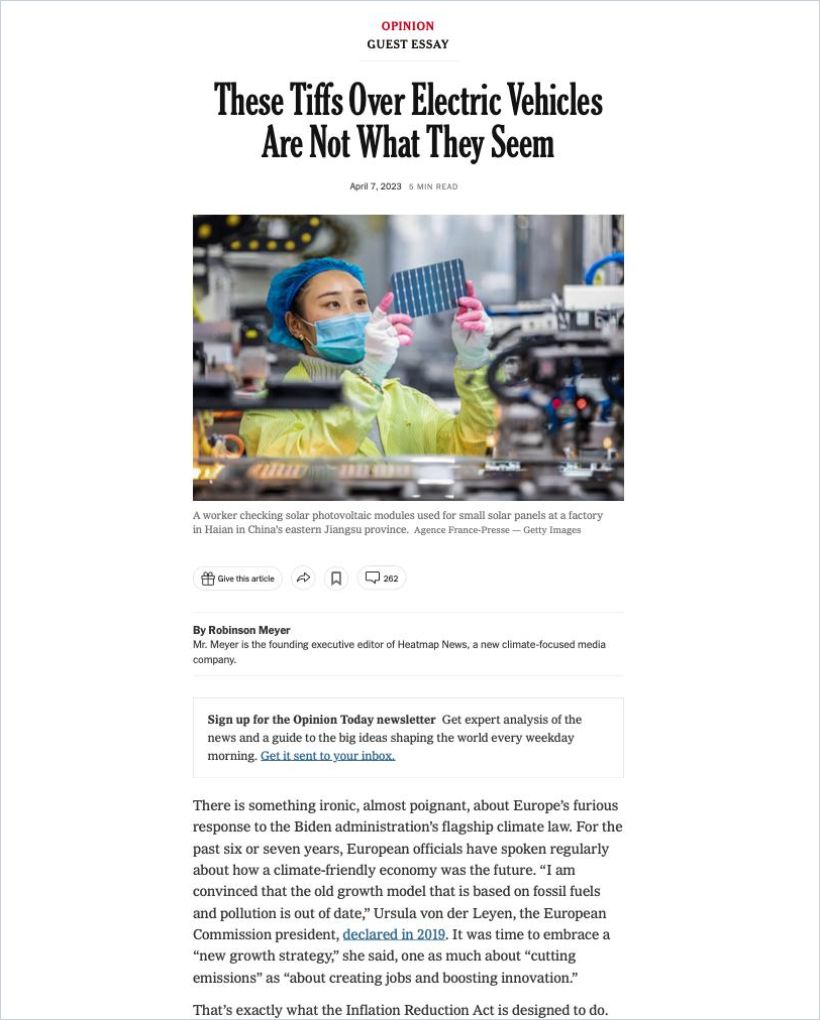 OPINION
GUEST ESSAY

These Tiffs Over Electric Vehicles Are Not What They Seem

April 7, 2023 5 MIN READ

A worker checking solar photovoltaic modules used for small solar panels at a factory in Haian in China's eastern Jiangsu province. Agence France-Presse — Getty Images

Give this article

262

By Robinson Meyer
Mr. Meyer is the founding executive editor of Heatmap News, a new climate-focused media company.

Sign up for the Opinion Today newsletter Get expert analysis of the news and a guide to the big ideas shaping the world every weekday morning. Get it sent to your inbox.

There is something ironic, almost poignant, about Europe's furious response to the Biden administration's flagship climate law. For the past six or seven years, European officials have spoken regularly about how a climate-friendly economy was the future. "I am convinced that the old growth model that is based on fossil fuels and pollution is out of date," Ursula von der Leyen, the European Commission president, declared in 2019. It was time to embrace a "new growth strategy," she said, one as much about "cutting emissions" as "about creating jobs and boosting innovation."

That's exactly what the Inflation Reduction Act is designed to do.